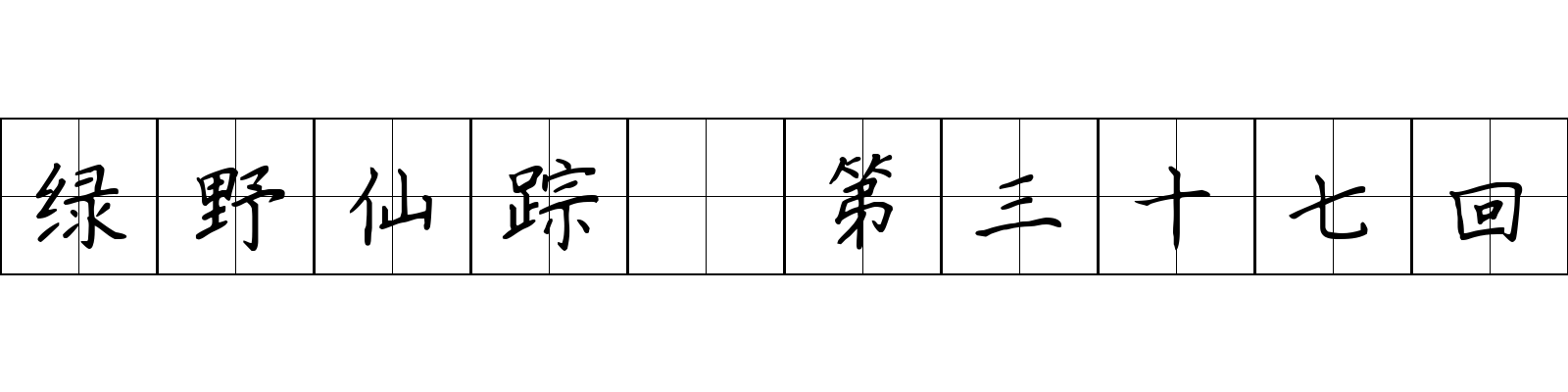 绿野仙踪 第三十七回